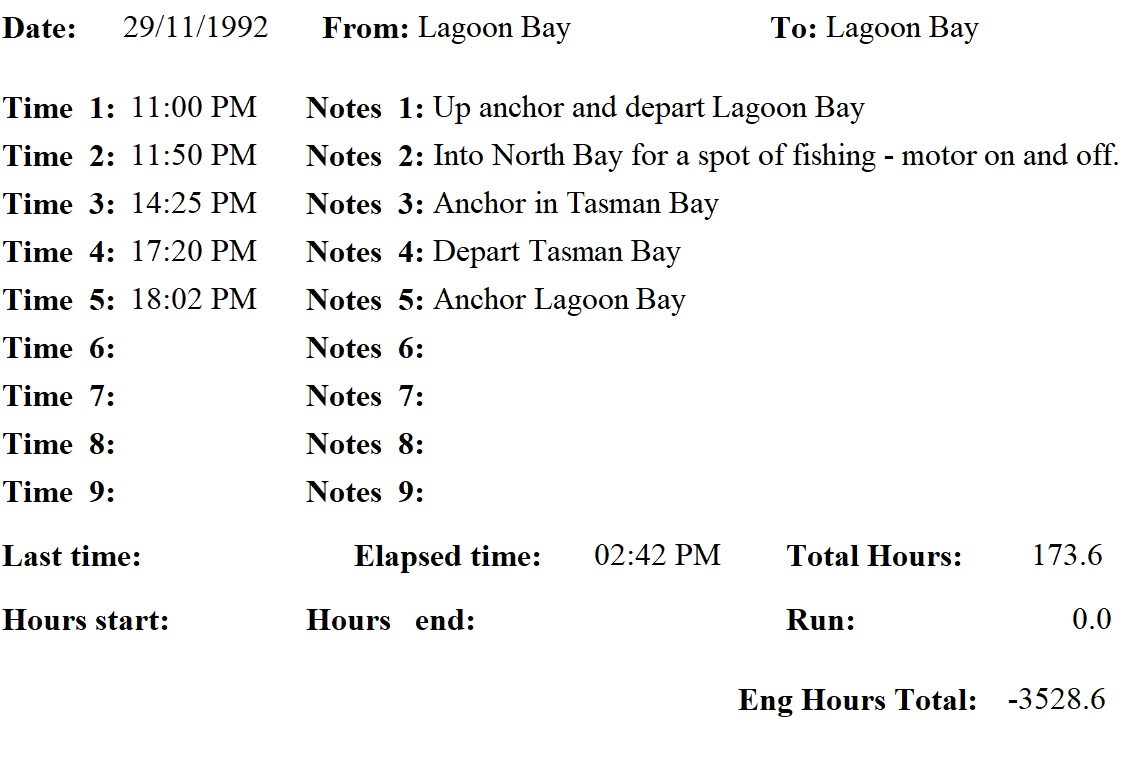 Date: 29/11/1992 From: Lagoon Bay To: Lagoon Bay

Time 1: 11:00 PM Notes 1: Up anchor and depart Lagoon Bay
Time 2: 11:50 PM Notes 2: Into North Bay for a spot of fishing - motor on and off.
Time 3: 14:25 PM Notes 3: Anchor in Tasman Bay
Time 4: 17:20 PM Notes 4: Depart Tasman Bay
Time 5: 18:02 PM Notes 5: Anchor Lagoon Bay
Time 6: Notes 6:
Time 7: Notes 7:
Time 8: Notes 8:
Time 9: Notes 9:

Last time: Elapsed time: 02:42 PM Total Hours: 173.6

Hours start: Hours end: Run: 0.0

Eng Hours Total: -3528.6